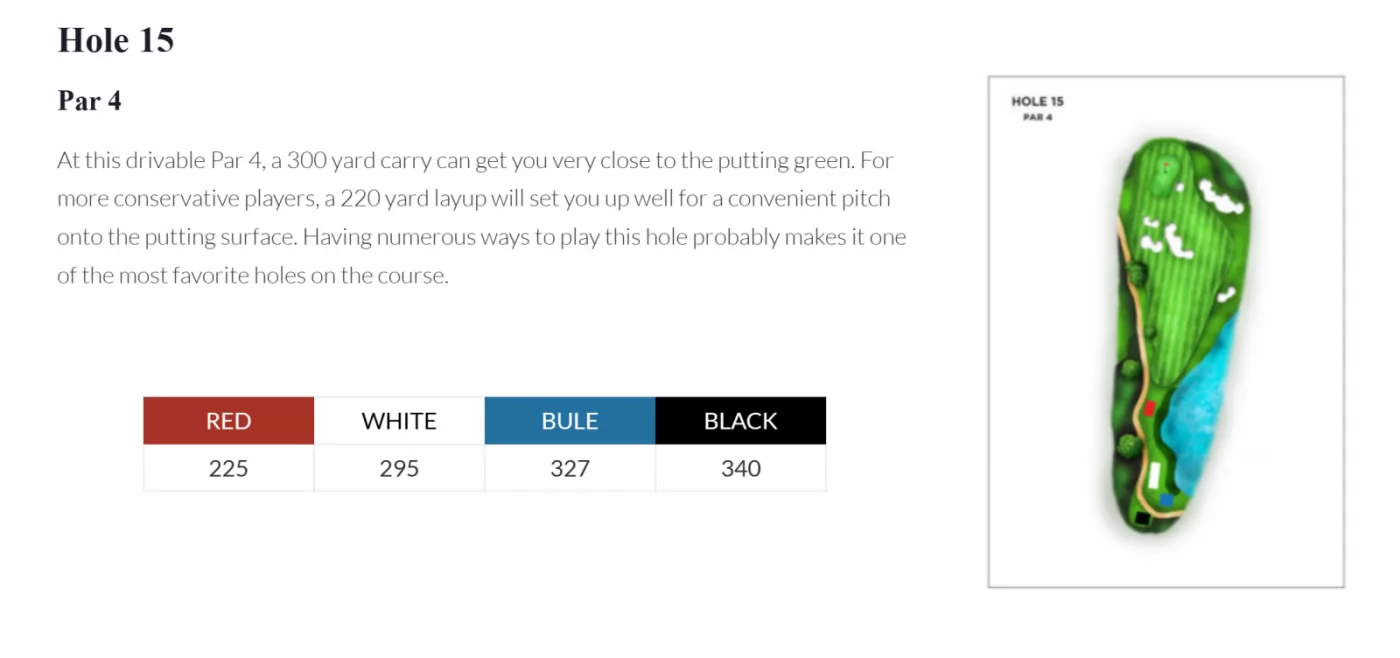 Hole 15

Par 4

At this drivable Par 4, a 300 yard carry can get you very close to the putting green. For more conservative players, a 220 yard layup will set you up well for a convenient pitch onto the putting surface. Having numerous ways to play this hole probably makes it one of the most favorite holes on the course.

| RED | WHITE | BULE | BLACK |
|---|---|---|---|
| 225 | 295 | 327 | 340 |

HOLE 15
PAR 4